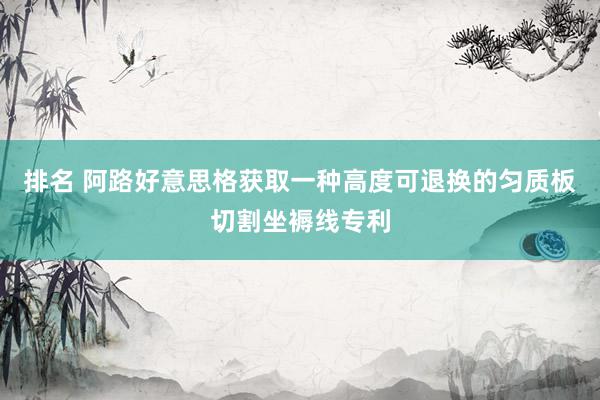 排名 阿路好意思格获取一种高度可退换的匀质板切割坐褥线专利